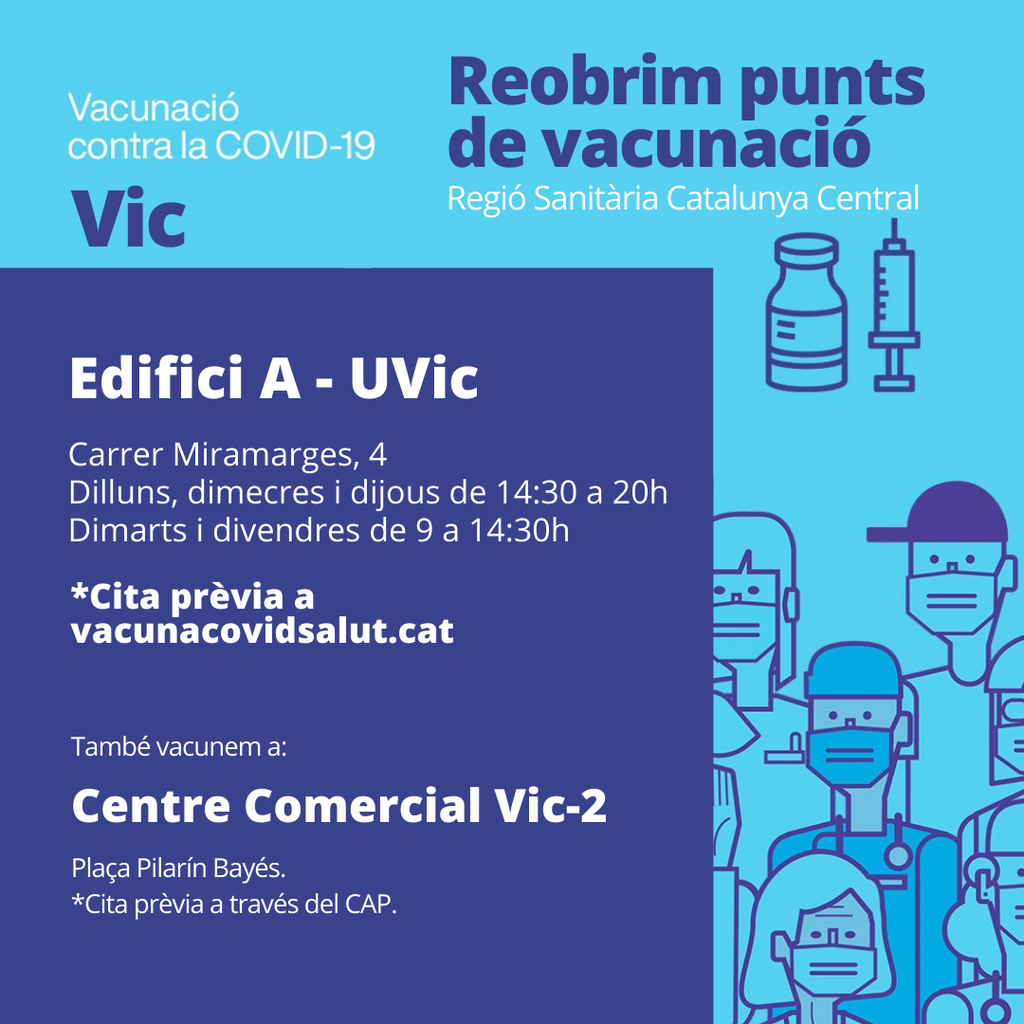 Vacunació
contra la COVID-19

Vic

Reobrim punts de vacunació

Regió Sanitària Catalunya Central

Edifici A - UVic

Carrer Miramarges, 4
Dilluns, dimecres i dijous de 14:30 a 20h
Dimarts i divendres de 9 a 14:30h

*Cita prèvia a vacunacovidsalut.cat

També vacunem a:

Centre Comercial Vic-2

Plaça Pilarín Bayés.
*Cita prèvia a través del CAP.